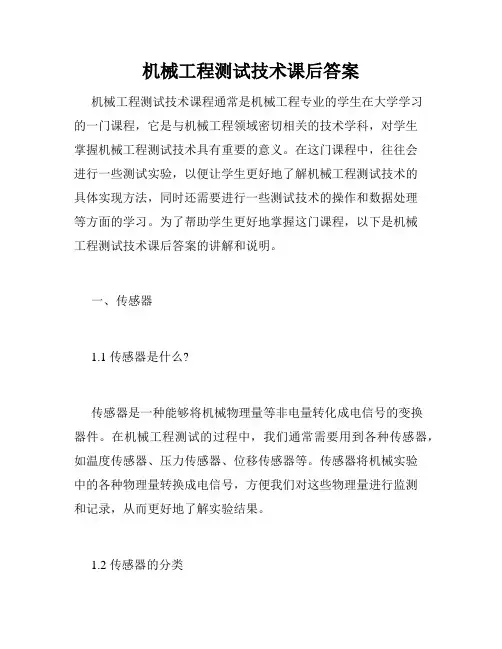 机械工程测试技术课后答案

机械工程测试技术课程通常是机械工程专业的学生在大学学习的一门课程，它是与机械工程领域密切相关的技术学科，对学生掌握机械工程测试技术具有重要的意义。在这门课程中，往往会进行一些测试实验，以便让学生更好地了解机械工程测试技术的具体实现方法，同时还需要进行一些测试技术的操作和数据处理等方面的学习。为了帮助学生更好地掌握这门课程，以下是机械工程测试技术课后答案的讲解和说明。

一、传感器

1.1 传感器是什么?

传感器是一种能够将机械物理量等非电量转化成电信号的变换器件。在机械工程测试的过程中，我们通常需要用到各种传感器，如温度传感器、压力传感器、位移传感器等。传感器将机械实验中的各种物理量转换成电信号，方便我们对这些物理量进行监测和记录，从而更好地了解实验结果。

1.2 传感器的分类